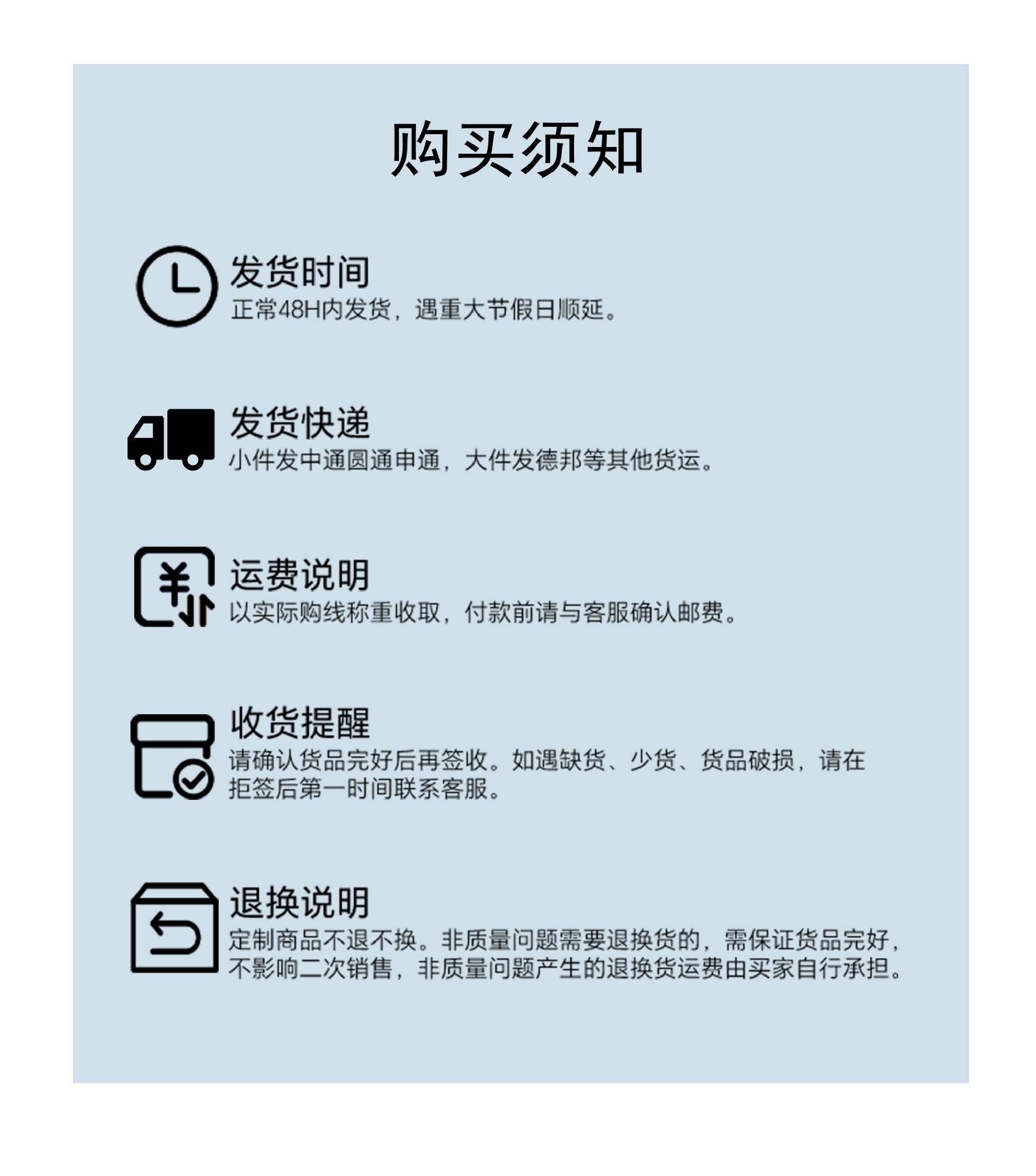 购买须知

发货时间
正常48H内发货，遇重大节假日顺延。

发货快递
小件发中通圆通申通，大件发德邦等其他货运。

运费说明
以实际购线称重收取，付款前请与客服确认邮费。

收货提醒
请确认货品完好后再签收。如遇缺货、少货、货品破损，请在拒签后第一时间联系客服。

退换说明
定制商品不退不换。非质量问题需要退换货的，需保证货品完好，不影响二次销售，非质量问题产生的退换货运费由买家自行承担。